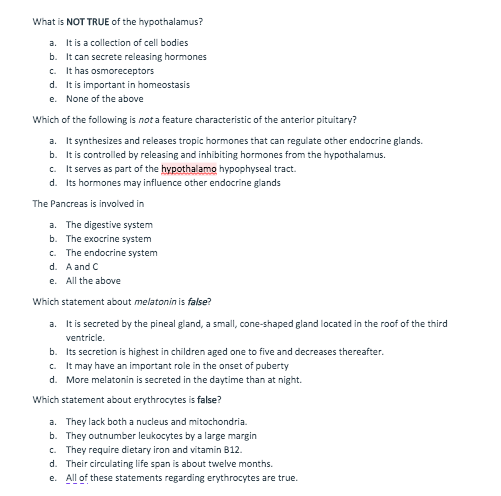 What is NOT TRUE of the hypothalamus?

a. It is a collection of cell bodies
b. It can secrete releasing hormones
c. It has osmoreceptors
d. It is important in homeostasis
e. None of the above

Which of the following is not a feature characteristic of the anterior pituitary?

a. It synthesizes and releases tropic hormones that can regulate other endocrine glands.
b. It is controlled by releasing and inhibiting hormones from the hypothalamus.
c. It serves as part of the hypothalamo hypophyseal tract.
d. Its hormones may influence other endocrine glands

The Pancreas is involved in

a. The digestive system
b. The exocrine system
c. The endocrine system
d. A and C
e. All the above

Which statement about melatonin is false?

a. It is secreted by the pineal gland, a small, cone-shaped gland located in the roof of the third ventricle.
b. Its secretion is highest in children aged one to five and decreases thereafter.
c. It may have an important role in the onset of puberty
d. More melatonin is secreted in the daytime than at night.

Which statement about erythrocytes is false?

a. They lack both a nucleus and mitochondria.
b. They outnumber leukocytes by a large margin
c. They require dietary iron and vitamin B12.
d. Their circulating life span is about twelve months.
e. All of these statements regarding erythrocytes are true.